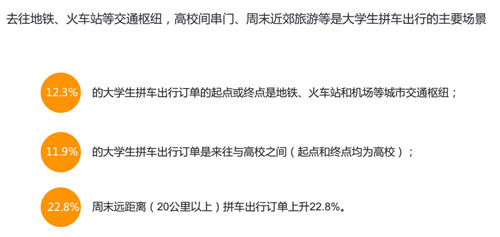 去往地铁、火车站等交通枢纽，高校间串门、周末近郊旅游等是大学生拼车出行的主要场景

12.3% 的大学生拼车出行订单的起点或终点是地铁、火车站和机场等城市交通枢纽；

11.9% 的大学生拼车出行订单是来往与高校之间（起点和终点均为高校）；

22.8% 周末远距离（20公里以上）拼车出行订单上升22.8%。